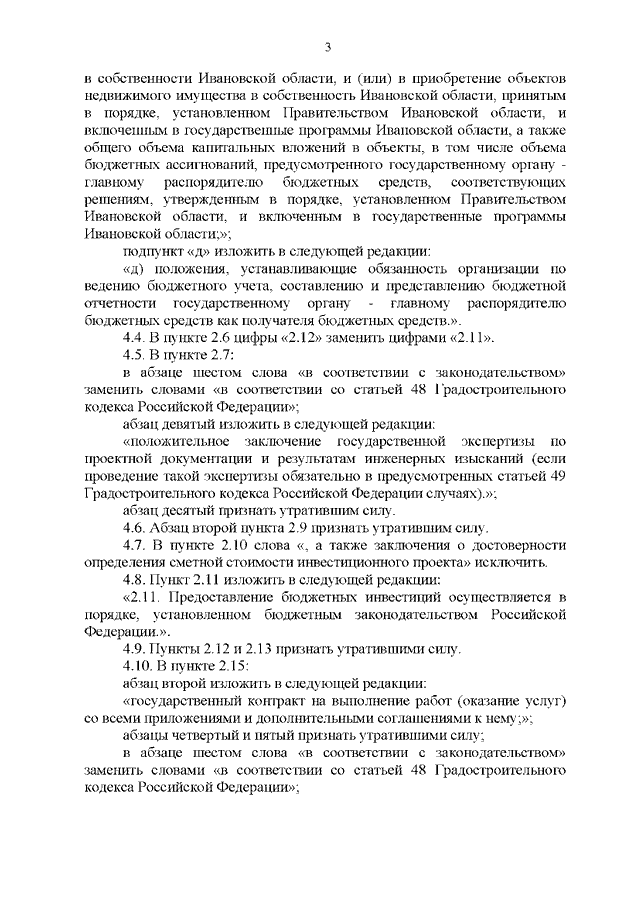 3

в собственности Ивановской области, и (или) в приобретение объектов недвижимого имущества в собственность Ивановской области, принятым в порядке, установленном Правительством Ивановской области, и включенным в государственные программы Ивановской области, а также общего объема капитальных вложений в объекты, в том числе объема бюджетных ассигнований, предусмотренного государственному органу - главному распорядителю бюджетных средств, соответствующих решениям, утвержденным в порядке, установленном Правительством Ивановской области, и включенным в государственные программы Ивановской области;»;

подпункт «д» изложить в следующей редакции:

«д) положения, устанавливающие обязанность организации по ведению бюджетного учета, составлению и представлению бюджетной отчетности государственному органу - главному распорядителю бюджетных средств как получателя бюджетных средств.».

4.4. В пункте 2.6 цифры «2.12» заменить цифрами «2.11».

4.5. В пункте 2.7:

в абзаце шестом слова «в соответствии с законодательством» заменить словами «в соответствии со статьей 48 Градостроительного кодекса Российской Федерации»;

абзац девятый изложить в следующей редакции:

«положительное заключение государственной экспертизы по проектной документации и результатам инженерных изысканий (если проведение такой экспертизы обязательно в предусмотренных статьей 49 Градостроительного кодекса Российской Федерации случаях).»;

абзац десятый признать утратившим силу.

4.6. Абзац второй пункта 2.9 признать утратившим силу.

4.7. В пункте 2.10 слова «, а также заключения о достоверности определения сметной стоимости инвестиционного проекта» исключить.

4.8. Пункт 2.11 изложить в следующей редакции:

«2.11. Предоставление бюджетных инвестиций осуществляется в порядке, установленном бюджетным законодательством Российской Федерации.».

4.9. Пункты 2.12 и 2.13 признать утратившими силу.

4.10. В пункте 2.15:

абзац второй изложить в следующей редакции:

«государственный контракт на выполнение работ (оказание услуг) со всеми приложениями и дополнительными соглашениями к нему;»;

абзацы четвертый и пятый признать утратившими силу;

в абзаце шестом слова «в соответствии с законодательством» заменить словами «в соответствии со статьей 48 Градостроительного кодекса Российской Федерации»;